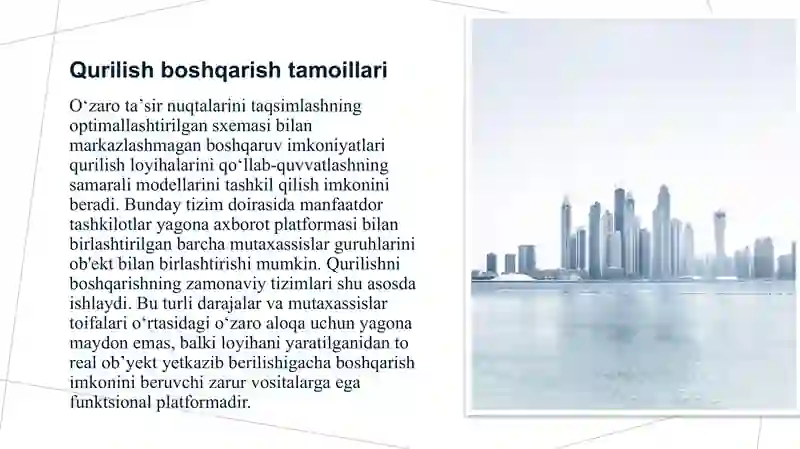 Qurilish boshqarish tamoillari

O‘zaro ta’sir nuqtalarini taqsimlashning optimallashtirilgan sxemasi bilan markazlashmagan boshqaruv imkoniyatlari qurilish loyihalarini qo‘llab-quvvatlashning samarali modellarini tashkil qilish imkonini beradi. Bunday tizim doirasida manfaatdor tashkilotlar yagona axborot platformasi bilan birlashtirilgan barcha mutaxassislar guruhlarini ob'ekt bilan birlashtirishi mumkin. Qurilishni boshqarishning zamonaviy tizimlari shu asosda ishlaydi. Bu turli darajalar va mutaxassislar toifalari o‘rtasidagi o‘zaro aloqa uchun yagona maydon emas, balki loyihani yaratilganidan to real ob’yekt yetkazib berilishigacha boshqarish imkonini beruvchi zarur vositalarga ega funktsional platformadir.